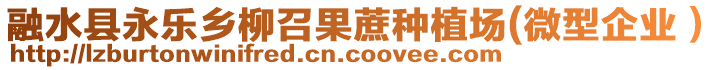 融水县永乐乡柳召果蔗种植场(微型企业）
http://lzburtonwinifred.cn.coovee.com